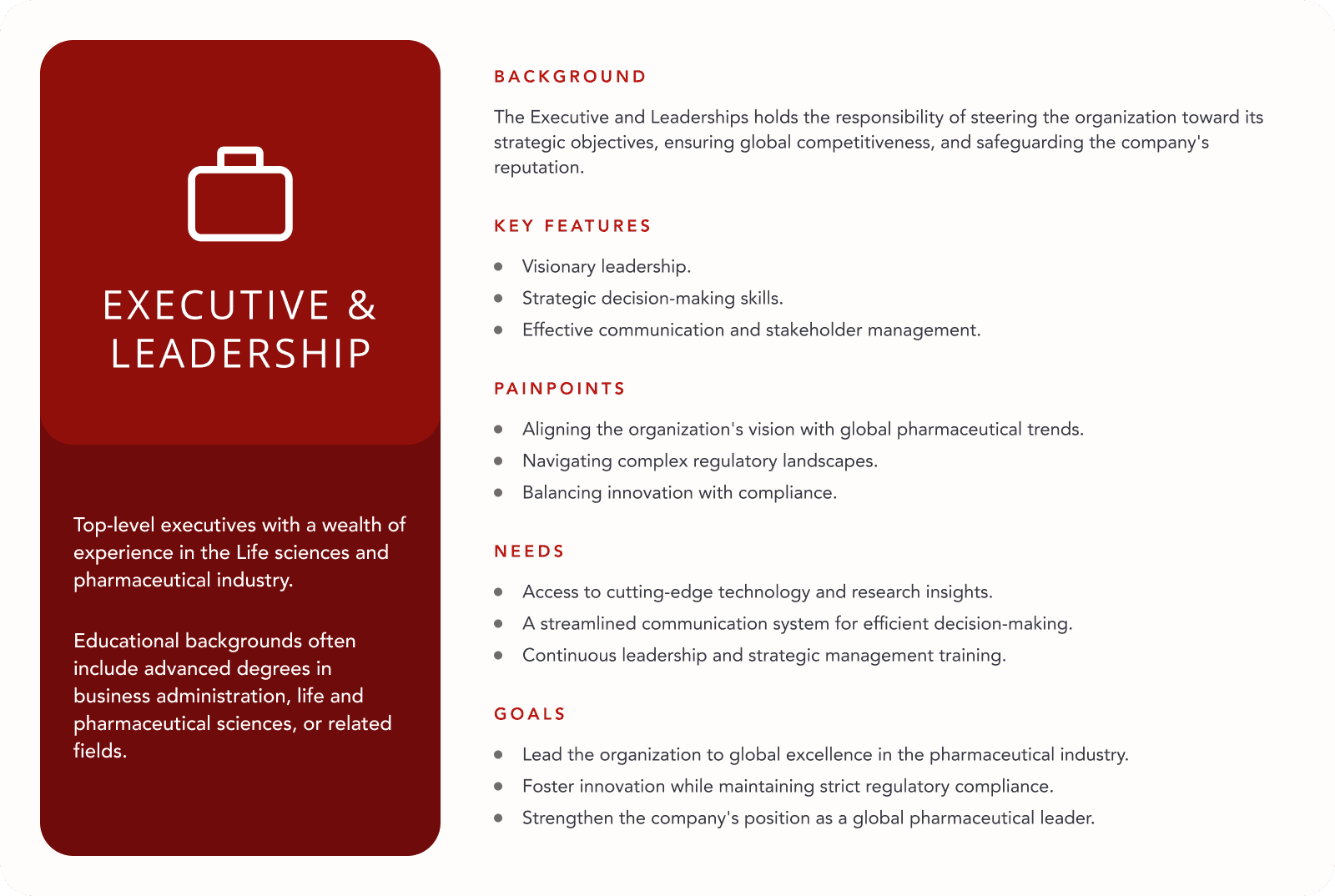 EXECUTIVE & LEADERSHIP

Top-level executives with a wealth of experience in the Life sciences and pharmaceutical industry.

Educational backgrounds often include advanced degrees in business administration, life and pharmaceutical sciences, or related fields.

BACKGROUND

The Executive and Leaderships holds the responsibility of steering the organization toward its strategic objectives, ensuring global competitiveness, and safeguarding the company's reputation.

KEY FEATURES

- Visionary leadership.
- Strategic decision-making skills.
- Effective communication and stakeholder management.

PAINPOINTS

- Aligning the organization's vision with global pharmaceutical trends.
- Navigating complex regulatory landscapes.
- Balancing innovation with compliance.

NEEDS

- Access to cutting-edge technology and research insights.
- A streamlined communication system for efficient decision-making.
- Continuous leadership and strategic management training.

GOALS

- Lead the organization to global excellence in the pharmaceutical industry.
- Foster innovation while maintaining strict regulatory compliance.
- Strengthen the company's position as a global pharmaceutical leader.